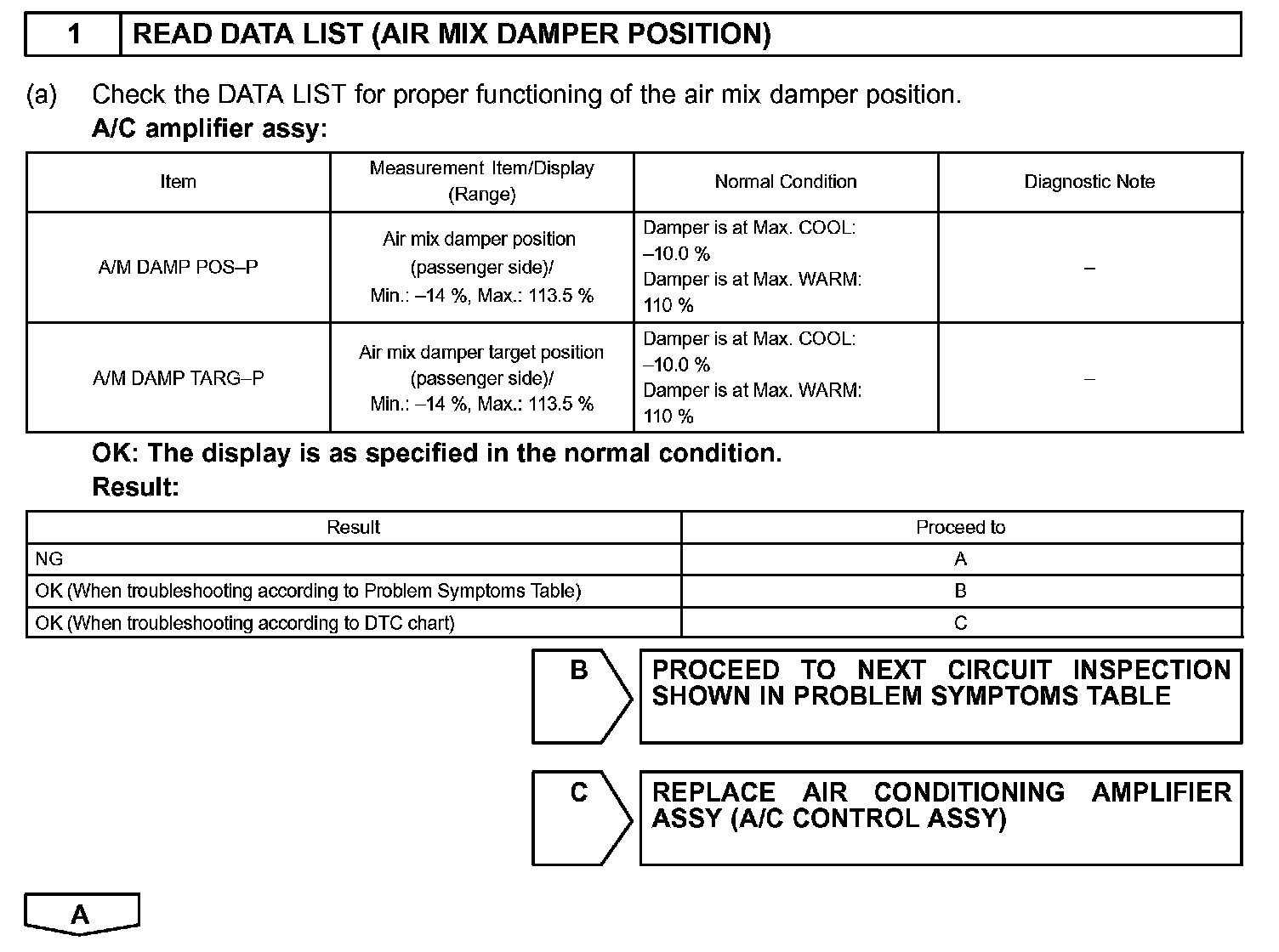 1 READ DATA LIST (AIR MIX DAMPER POSITION)

(a) Check the DATA LIST for proper functioning of the air mix damper position.
A/C amplifier assy:

| Item | Measurement Item/Display (Range) | Normal Condition | Diagnostic Note |
|---|---|---|---|
| A/M DAMP POS–P | Air mix damper position (passenger side)/ Min.: –14 %, Max.: 113.5 % | Damper is at Max. COOL: –10.0 % Damper is at Max. WARM: 110 % | – |
| A/M DAMP TARG–P | Air mix damper target position (passenger side)/ Min.: –14 %, Max.: 113.5 % | Damper is at Max. COOL: –10.0 % Damper is at Max. WARM: 110 % | – |

OK: The display is as specified in the normal condition.
Result:

| Result | Proceed to |
|---|---|
| NG | A |
| OK (When troubleshooting according to Problem Symptoms Table) | B |
| OK (When troubleshooting according to DTC chart) | C |

B PROCEED TO NEXT CIRCUIT INSPECTION SHOWN IN PROBLEM SYMPTOMS TABLE

C REPLACE AIR CONDITIONING AMPLIFIER ASSY (A/C CONTROL ASSY)

A